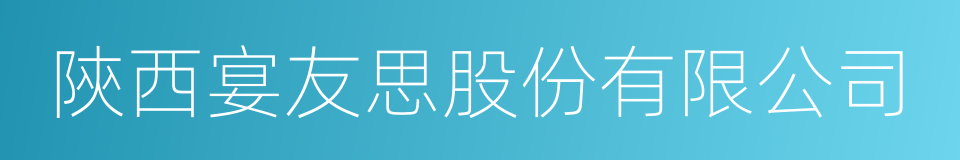 陕西宴友思股份有限公司